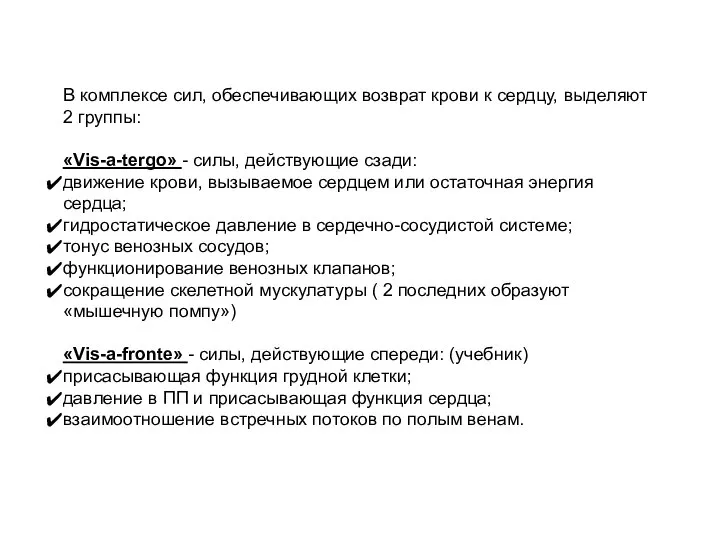 В комплексе сил, обеспечивающих возврат крови к сердцу, выделяют 2 группы:

«Vis-a-tergo» - силы, действующие сзади:
✔движение крови, вызываемое сердцем или остаточная энергия сердца;
✔гидростатическое давление в сердечно-сосудистой системе;
✔тонус венозных сосудов;
✔функционирование венозных клапанов;
✔сокращение скелетной мускулатуры ( 2 последних образуют «мышечную помпу»)

«Vis-a-fronte» - силы, действующие спереди: (учебник)
✔присасывающая функция грудной клетки;
✔давление в ПП и присасывающая функция сердца;
✔взаимоотношение встречных потоков по полым венам.